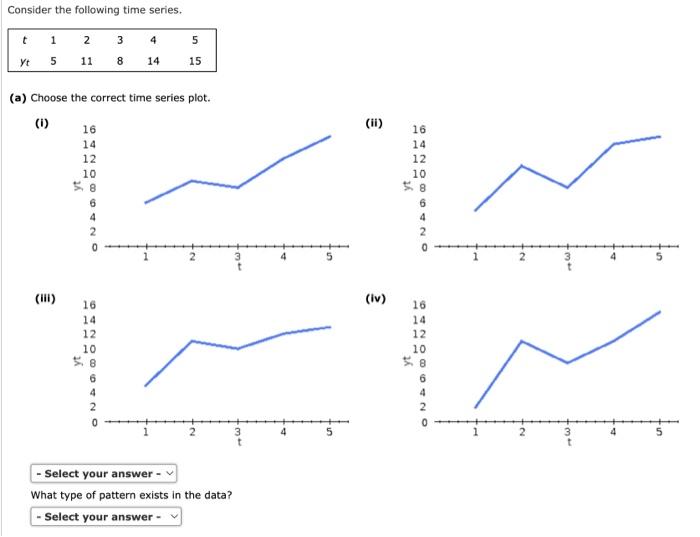 Consider the following time series.

| $t$ | 1 | 2 | 3 | 4 | 5 |
|---|---|---|---|---|---|
| $y_t$ | 5 | 11 | 8 | 14 | 15 |

(a) Choose the correct time series plot.

(i)
16
14
12
10
8
6
4
2
0
yt
1 2 3 4 5
t

(ii)
16
14
12
10
8
6
4
2
0
yt
1 2 3 4 5
t

(iii)
16
14
12
10
8
6
4
2
0
yt
1 2 3 4 5
t

(iv)
16
14
12
10
8
6
4
2
0
yt
1 2 3 4 5
t

- Select your answer -

What type of pattern exists in the data?

- Select your answer -